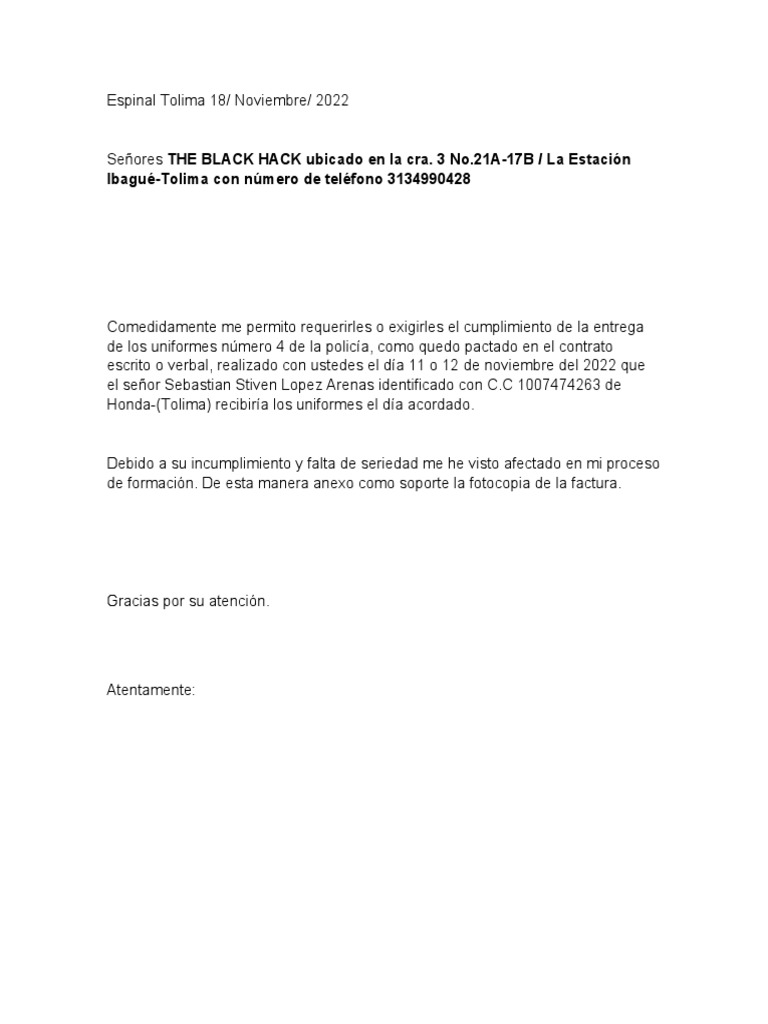 Espinal Tolima 18/ Noviembre/ 2022

Señores THE BLACK HACK ubicado en la cra. 3 No.21A-17B / La Estación Ibagué-Tolima con número de teléfono 3134990428

Comedidamente me permito requerirles o exigirles el cumplimiento de la entrega de los uniformes número 4 de la policía, como quedo pactado en el contrato escrito o verbal, realizado con ustedes el día 11 o 12 de noviembre del 2022 que el señor Sebastian Stiven Lopez Arenas identificado con C.C 1007474263 de Honda-(Tolima) recibiría los uniformes el día acordado.

Debido a su incumplimiento y falta de seriedad me he visto afectado en mi proceso de formación. De esta manera anexo como soporte la fotocopia de la factura.

Gracias por su atención.

Atentamente: